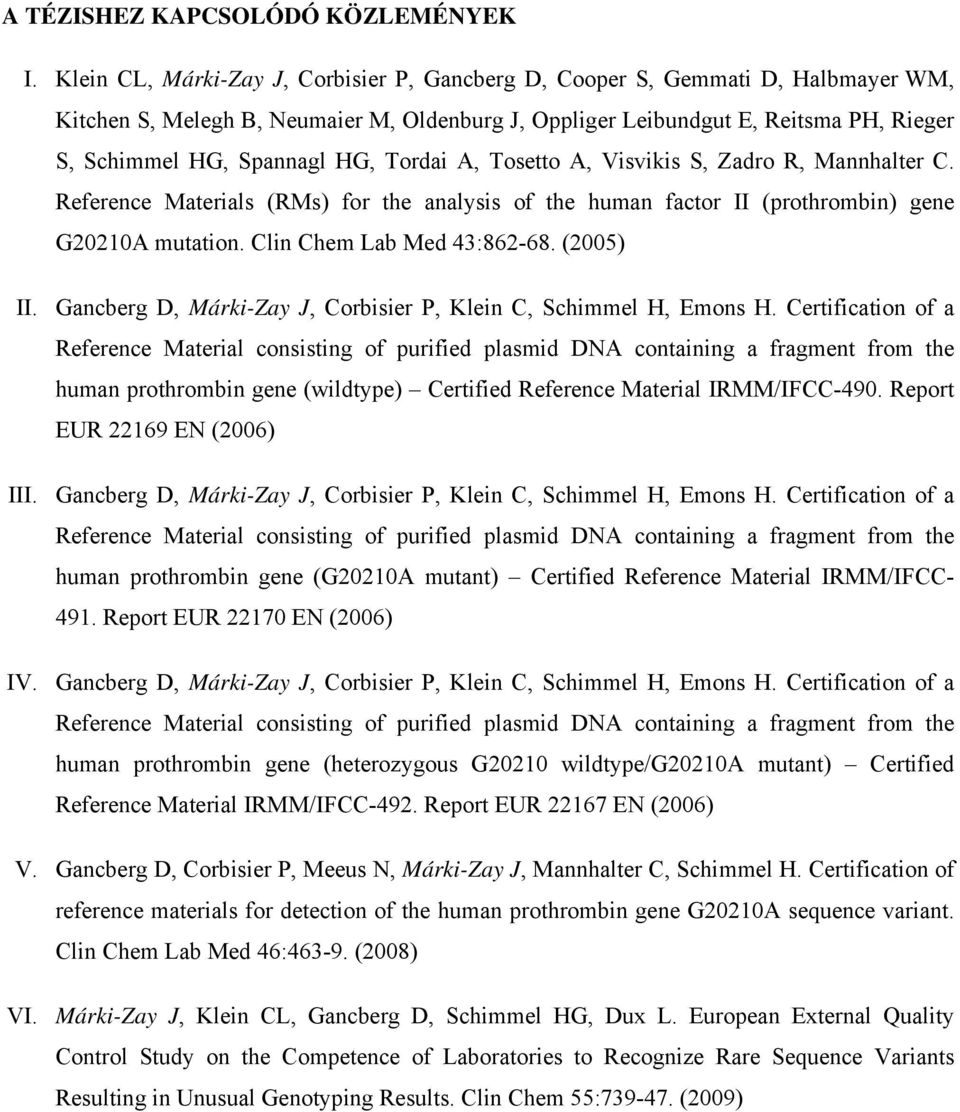 A TÉZISHEZ KAPCSOLÓDÓ KÖZLEMÉNYEK

I. Klein CL, Márki-Zay J, Corbisier P, Gancberg D, Cooper S, Gemmati D, Halbmayer WM, Kitchen S, Melegh B, Neumaier M, Oldenburg J, Oppliger Leibundgut E, Reitsma PH, Rieger S, Schimmel HG, Spannagl HG, Tordai A, Tosetto A, Visvikis S, Zadro R, Mannhalter C. Reference Materials (RMs) for the analysis of the human factor II (prothrombin) gene G20210A mutation. Clin Chem Lab Med 43:862-68. (2005)

II. Gancberg D, Márki-Zay J, Corbisier P, Klein C, Schimmel H, Emons H. Certification of a Reference Material consisting of purified plasmid DNA containing a fragment from the human prothrombin gene (wildtype) – Certified Reference Material IRMM/IFCC-490. Report EUR 22169 EN (2006)

III. Gancberg D, Márki-Zay J, Corbisier P, Klein C, Schimmel H, Emons H. Certification of a Reference Material consisting of purified plasmid DNA containing a fragment from the human prothrombin gene (G20210A mutant) – Certified Reference Material IRMM/IFCC-491. Report EUR 22170 EN (2006)

IV. Gancberg D, Márki-Zay J, Corbisier P, Klein C, Schimmel H, Emons H. Certification of a Reference Material consisting of purified plasmid DNA containing a fragment from the human prothrombin gene (heterozygous G20210 wildtype/G20210A mutant) – Certified Reference Material IRMM/IFCC-492. Report EUR 22167 EN (2006)

V. Gancberg D, Corbisier P, Meeus N, Márki-Zay J, Mannhalter C, Schimmel H. Certification of reference materials for detection of the human prothrombin gene G20210A sequence variant. Clin Chem Lab Med 46:463-9. (2008)

VI. Márki-Zay J, Klein CL, Gancberg D, Schimmel HG, Dux L. European External Quality Control Study on the Competence of Laboratories to Recognize Rare Sequence Variants Resulting in Unusual Genotyping Results. Clin Chem 55:739-47. (2009)